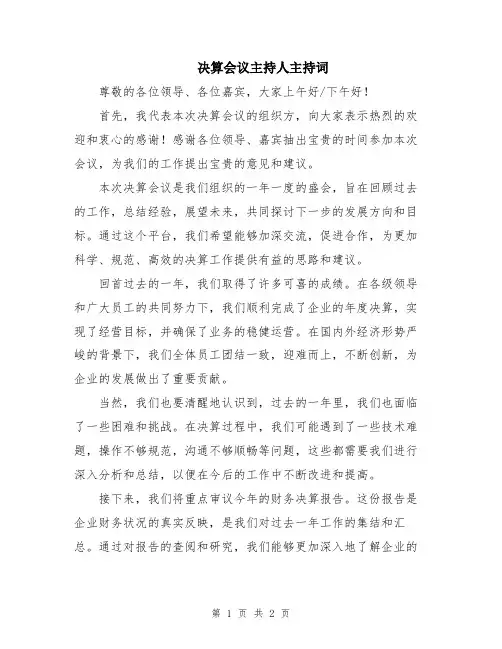 决算会议主持人主持词

尊敬的各位领导、各位嘉宾，大家上午好/下午好！

首先，我代表本次决算会议的组织方，向大家表示热烈的欢迎和衷心的感谢！感谢各位领导、嘉宾抽出宝贵的时间参加本次会议，为我们的工作提出宝贵的意见和建议。

本次决算会议是我们组织的一年一度的盛会，旨在回顾过去的工作，总结经验，展望未来，共同探讨下一步的发展方向和目标。通过这个平台，我们希望能够加深交流，促进合作，为更加科学、规范、高效的决算工作提供有益的思路和建议。

回首过去的一年，我们取得了许多可喜的成绩。在各级领导和广大员工的共同努力下，我们顺利完成了企业的年度决算，实现了经营目标，并确保了业务的稳健运营。在国内外经济形势严峻的背景下，我们全体员工团结一致，迎难而上，不断创新，为企业的发展做出了重要贡献。

当然，我们也要清醒地认识到，过去的一年里，我们也面临了一些困难和挑战。在决算过程中，我们可能遇到了一些技术难题，操作不够规范，沟通不够顺畅等问题，这些都需要我们进行深入分析和总结，以便在今后的工作中不断改进和提高。

接下来，我们将重点审议今年的财务决算报告。这份报告是企业财务状况的真实反映，是我们对过去一年工作的集结和汇总。通过对报告的查阅和研究，我们能够更加深入地了解企业的

第 1 页 共 2 页